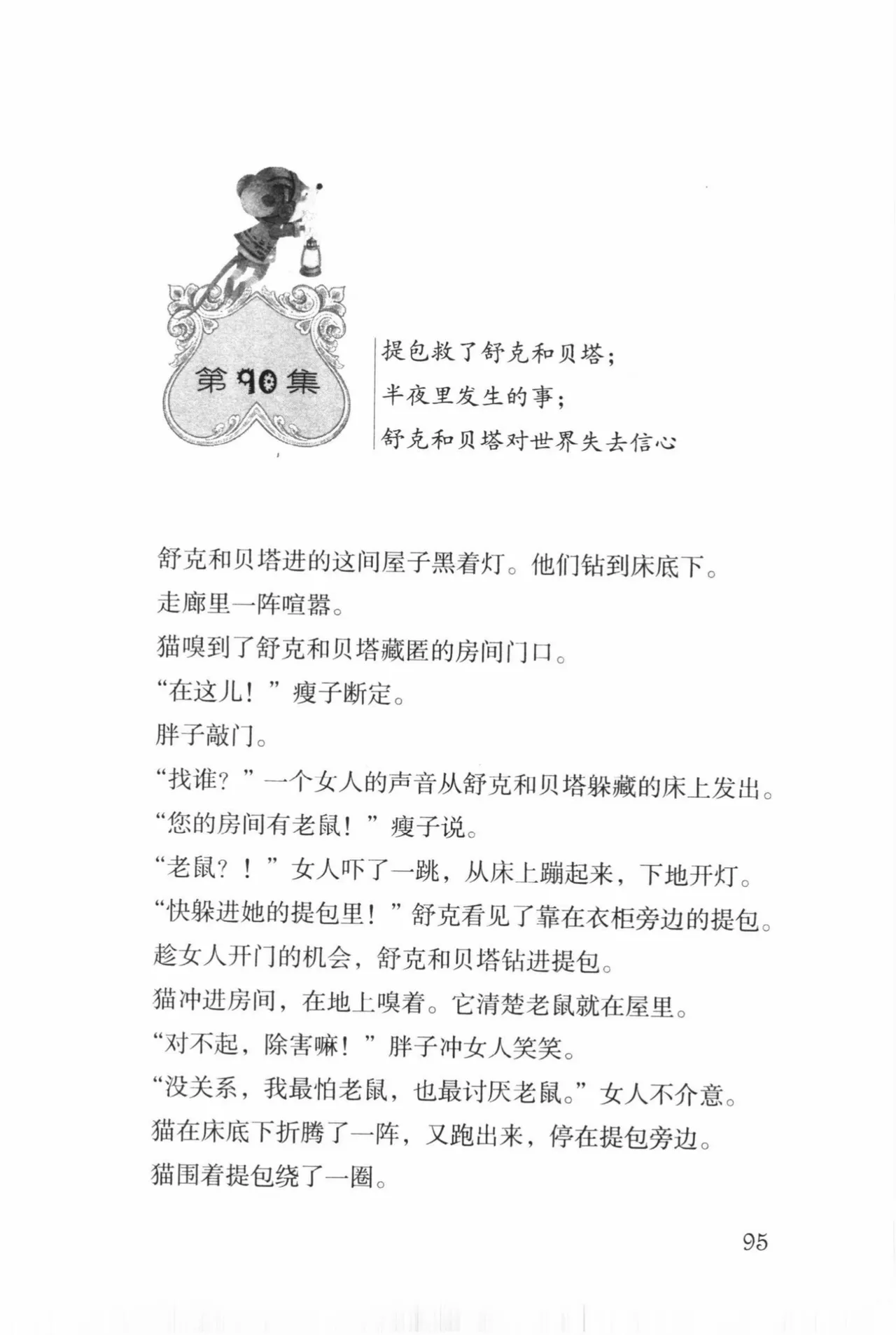 第90集

提包救了舒克和贝塔；
半夜里发生的事；
舒克和贝塔对世界失去信心

舒克和贝塔进的这间屋子黑着灯。他们钻到床底下。

走廊里一阵喧嚣。

猫嗅到了舒克和贝塔藏匿的房间门口。

“在这儿！”瘦子断定。

胖子敲门。

“找谁？”一个女人的声音从舒克和贝塔躲藏的床上发出。

“您的房间有老鼠！”瘦子说。

“老鼠？！”女人吓了一跳，从床上蹦起来，下地开灯。

“快躲进她的提包里！”舒克看见了靠在衣柜旁边的提包。

趁女人开门的机会，舒克和贝塔钻进提包。

猫冲进房间，在地上嗅着。它清楚老鼠就在屋里。

“对不起，除害嘛！”胖子冲女人笑笑。

“没关系，我最怕老鼠，也最讨厌老鼠。”女人不介意。

猫在床底下折腾了一阵，又跑出来，停在提包旁边。

猫围着提包绕了一圈。

95